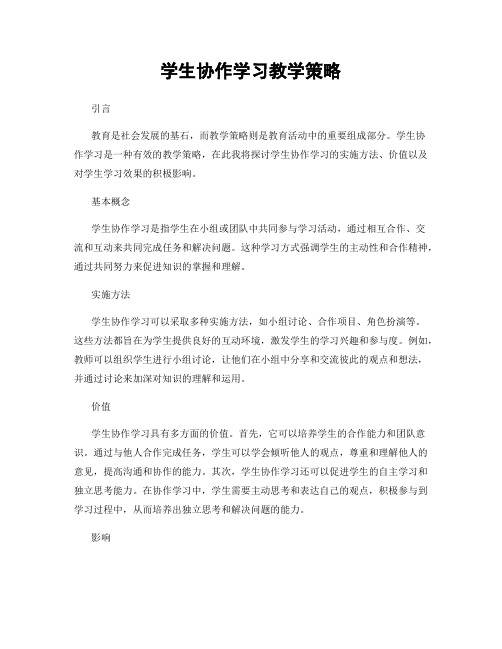 学生协作学习教学策略

引言

教育是社会发展的基石，而教学策略则是教育活动中的重要组成部分。学生协作学习是一种有效的教学策略，在此我将探讨学生协作学习的实施方法、价值以及对学生学习效果的积极影响。

基本概念

学生协作学习是指学生在小组或团队中共同参与学习活动，通过相互合作、交流和互动来共同完成任务和解决问题。这种学习方式强调学生的主动性和合作精神，通过共同努力来促进知识的掌握和理解。

实施方法

学生协作学习可以采取多种实施方法，如小组讨论、合作项目、角色扮演等。这些方法都旨在为学生提供良好的互动环境，激发学生的学习兴趣和参与度。例如，教师可以组织学生进行小组讨论，让他们在小组中分享和交流彼此的观点和想法，并通过讨论来加深对知识的理解和运用。

价值

学生协作学习具有多方面的价值。首先，它可以培养学生的合作能力和团队意识。通过与他人合作完成任务，学生可以学会倾听他人的观点，尊重和理解他人的意见，提高沟通和协作的能力。其次，学生协作学习还可以促进学生的自主学习和独立思考能力。在协作学习中，学生需要主动思考和表达自己的观点，积极参与到学习过程中，从而培养出独立思考和解决问题的能力。

影响